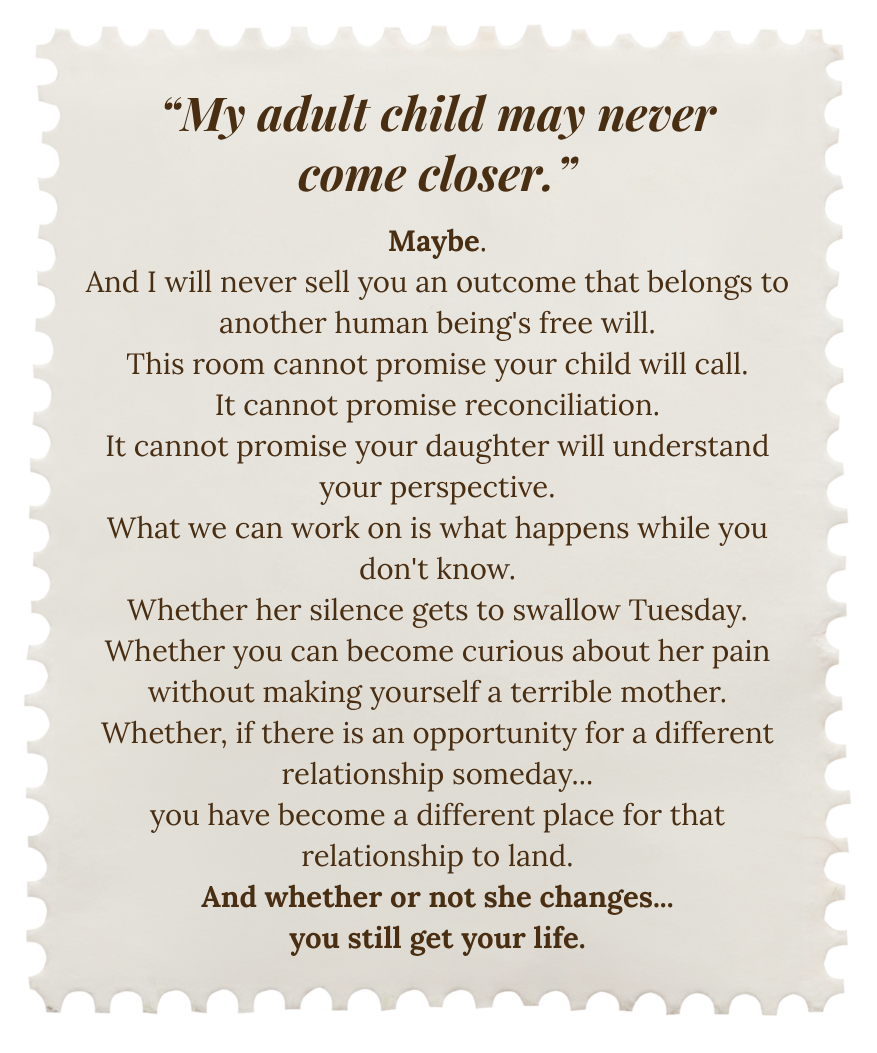 "My adult child may never come closer."

Maybe.
And I will never sell you an outcome that belongs to another human being's free will.
This room cannot promise your child will call.
It cannot promise reconciliation.
It cannot promise your daughter will understand your perspective.
What we can work on is what happens while you don't know.
Whether her silence gets to swallow Tuesday.
Whether you can become curious about her pain without making yourself a terrible mother.
Whether, if there is an opportunity for a different relationship someday...
you have become a different place for that relationship to land.
And whether or not she changes...
you still get your life.